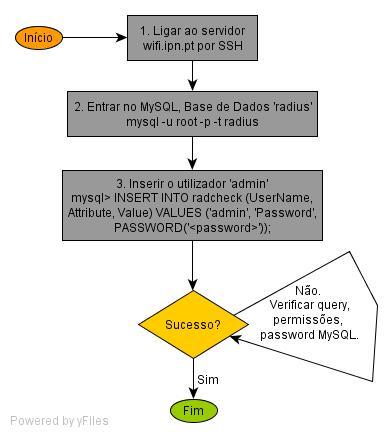 Início

1. Ligar ao servidor wifi.ipn.pt por SSH

2. Entrar no MySQL, Base de Dados 'radius'
mysql -u root -p -t radius

3. Inserir o utilizador 'admin'
mysql> INSERT INTO radcheck (UserName, Attribute, Value) VALUES ('admin', 'Password', PASSWORD('<password>'));

Sucesso?

Não.
Verificar query, permissões, password MySQL.

Sim

Fim

Powered by yFiles